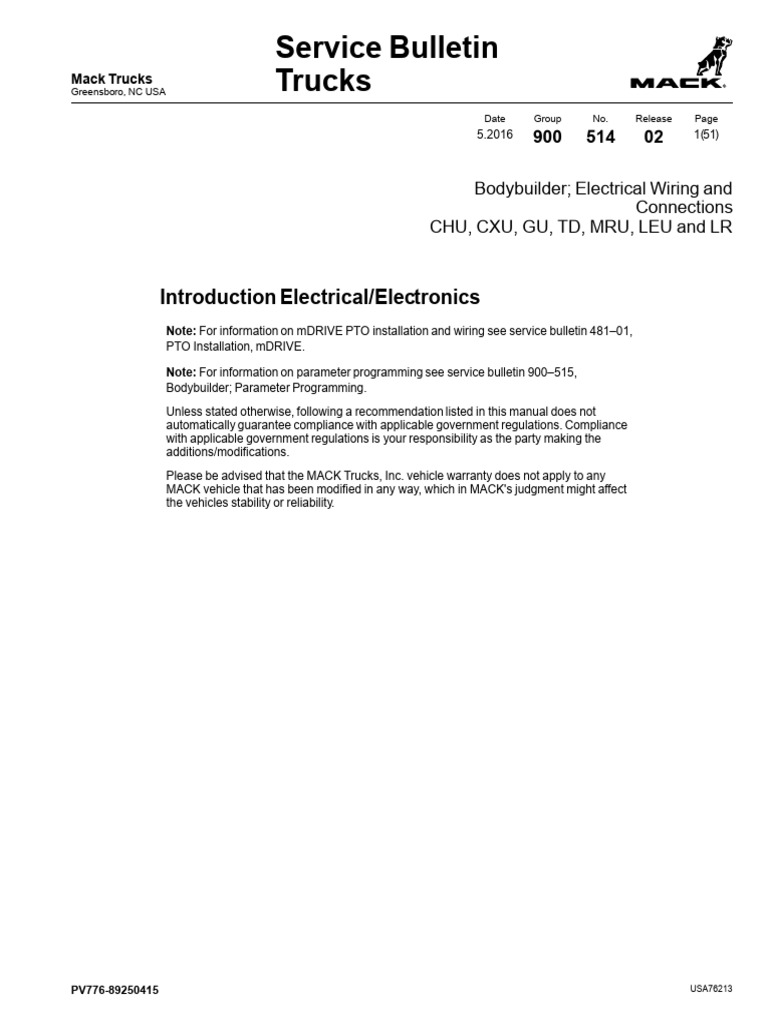 Mack Trucks
Greensboro, NC USA

Service Bulletin
Trucks

MACK

| Date | Group | No. | Release | Page |
|---|---|---|---|---|
| 5.2016 | 900 | 514 | 02 | 1(51) |

Bodybuilder; Electrical Wiring and Connections
CHU, CXU, GU, TD, MRU, LEU and LR

Introduction Electrical/Electronics

Note: For information on mDRIVE PTO installation and wiring see service bulletin 481–01, PTO Installation, mDRIVE.

Note: For information on parameter programming see service bulletin 900–515, Bodybuilder; Parameter Programming.

Unless stated otherwise, following a recommendation listed in this manual does not automatically guarantee compliance with applicable government regulations. Compliance with applicable government regulations is your responsibility as the party making the additions/modifications.

Please be advised that the MACK Trucks, Inc. vehicle warranty does not apply to any MACK vehicle that has been modified in any way, which in MACK's judgment might affect the vehicles stability or reliability.

PV776-89250415

USA76213